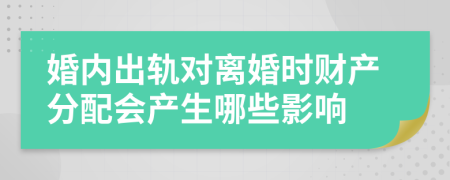 婚内出轨对离婚时财产分配会产生哪些影响